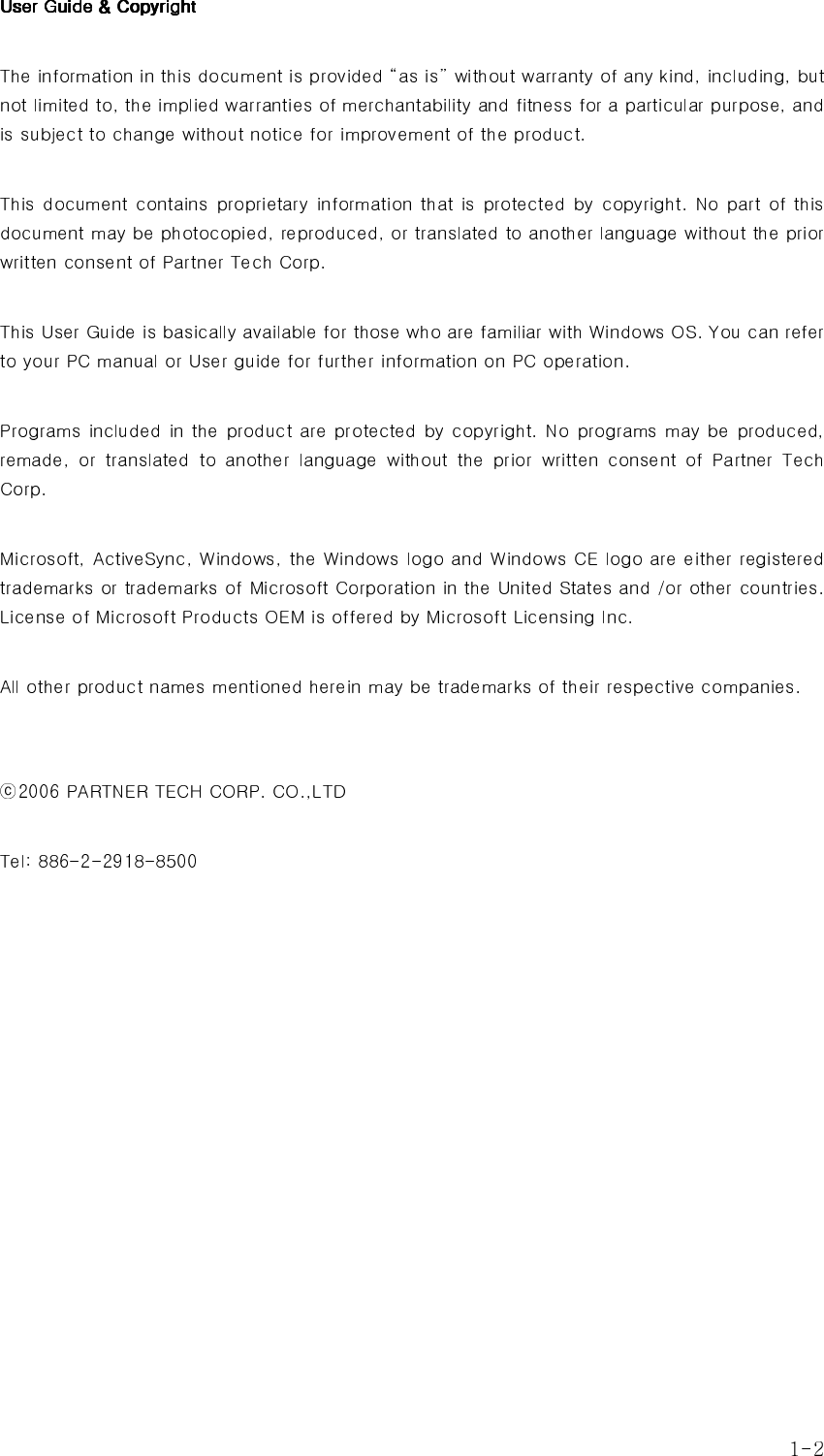 User Guide & Copyright

The information in this document is provided “as is” without warranty of any kind, including, but not limited to, the implied warranties of merchantability and fitness for a particular purpose, and is subject to change without notice for improvement of the product.

This document contains proprietary information that is protected by copyright. No part of this document may be photocopied, reproduced, or translated to another language without the prior written consent of Partner Tech Corp.

This User Guide is basically available for those who are familiar with Windows OS. You can refer to your PC manual or User guide for further information on PC operation.

Programs included in the product are protected by copyright. No programs may be produced, remade, or translated to another language without the prior written consent of Partner Tech Corp.

Microsoft, ActiveSync, Windows, the Windows logo and Windows CE logo are either registered trademarks or trademarks of Microsoft Corporation in the United States and /or other countries. License of Microsoft Products OEM is offered by Microsoft Licensing Inc.

All other product names mentioned herein may be trademarks of their respective companies.

ⓒ2006 PARTNER TECH CORP. CO.,LTD

Tel: 886-2-2918-8500

1-2